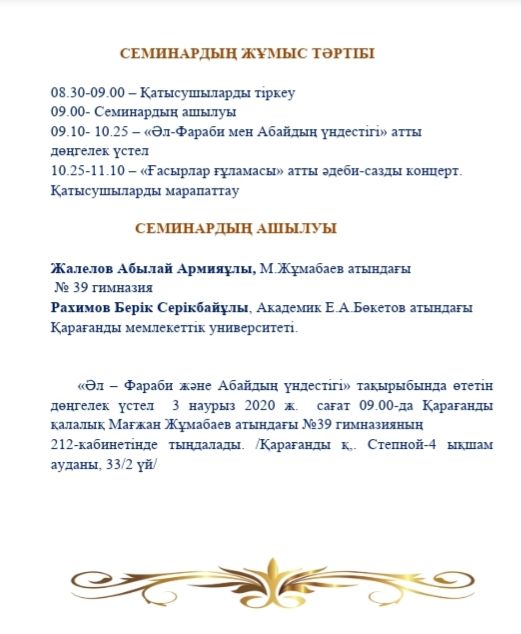 СЕМИНАРДЫҢ ЖҰМЫС ТӘРТІБІ

08.30-09.00 – Қатысушыларды тіркеу
09.00- Семинардың ашылуы
09.10- 10.25 – «Әл-Фараби мен Абайдың үндестігі» атты дөңгелек үстел
10.25-11.10 – «Ғасырлар ғұламасы» атты әдеби-сазды концерт. Қатысушыларды марапаттау

СЕМИНАРДЫҢ АШЫЛУЫ

Жалелов Абылай Армияұлы, М.Жұмабаев атындағы № 39 гимназия
Рахимов Берік Серікбайұлы, Академик Е.А.Бөкетов атындағы Қарағанды мемлекеттік университеті.

«Әл – Фараби және Абайдың үндестігі» тақырыбында өтетін дөңгелек үстел 3 наурыз 2020 ж. сағат 09.00-да Қарағанды қалалық Мағжан Жұмабаев атындағы №39 гимназияның 212-кабинетінде тыңдалады. /Қарағанды қ,. Степной-4 ықшам ауданы, 33/2 үй/